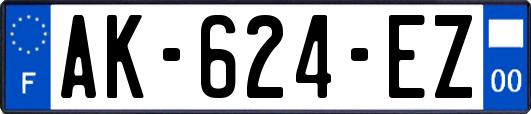 F
AK-624-EZ
00